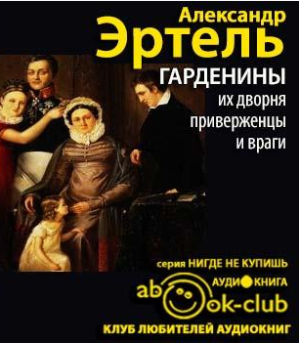 Александр
Эртель
ГАРДЕНИНЫ
их дворня
приверженцы
и враги

серия НИГДЕ НЕ КУПИШЬ
АУДИОКНИГА
abook-club
КЛУБ ЛЮБИТЕЛЕЙ АУДИОКНИГ